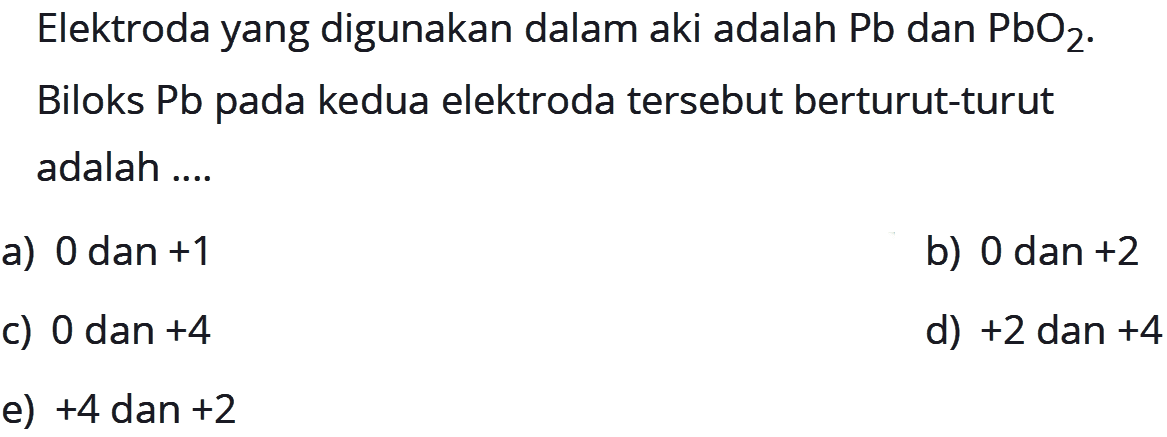 Elektroda yang digunakan dalam aki adalah Pb dan $PbO_2$. Biloks Pb pada kedua elektroda tersebut berturut-turut adalah ....

a) 0 dan +1

b) 0 dan +2

c) 0 dan +4

d) +2 dan +4

e) +4 dan +2